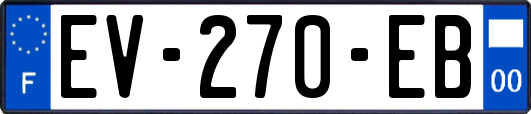 F
EV-270-EB
00